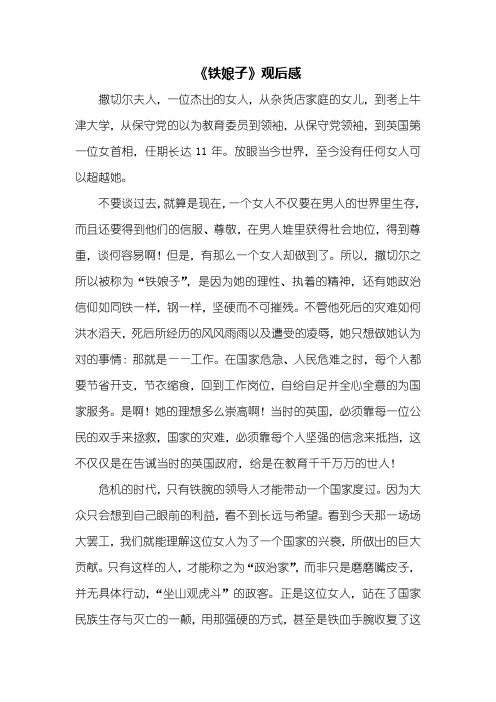 《铁娘子》观后感

撒切尔夫人，一位杰出的女人，从杂货店家庭的女儿，到考上牛津大学，从保守党的以为教育委员到领袖，从保守党领袖，到英国第一位女首相，任期长达 11 年。放眼当今世界，至今没有任何女人可以超越她。

不要谈过去，就算是现在，一个女人不仅要在男人的世界里生存，而且还要得到他们的信服、尊敬，在男人堆里获得社会地位，得到尊重，谈何容易啊！但是，有那么一个女人却做到了。所以，撒切尔之所以被称为“铁娘子”，是因为她的理性、执着的精神，还有她政治信仰如同铁一样，钢一样，坚硬而不可摧残。不管他死后的灾难如何洪水滔天，死后所经历的风风雨雨以及遭受的凌辱，她只想做她认为对的事情：那就是——工作。在国家危急、人民危难之时，每个人都要节省开支，节衣缩食，回到工作岗位，自给自足并全心全意的为国家服务。是啊！她的理想多么崇高啊！当时的英国，必须靠每一位公民的双手来拯救，国家的灾难，必须靠每个人坚强的信念来抵挡，这不仅仅是在告诫当时的英国政府，给是在教育千千万万的世人！

危机的时代，只有铁腕的领导人才能带动一个国家度过。因为大众只会想到自己眼前的利益，看不到长远与希望。看到今天那一场场大罢工，我们就能理解这位女人为了一个国家的兴衰，所做出的巨大贡献。只有这样的人，才能称之为“政治家”，而非只是磨磨嘴皮子，并无具体行动，“坐山观虎斗”的政客。正是这位女人，站在了国家民族生存与灭亡的一颠，用那强硬的方式，甚至是铁血手腕收复了这